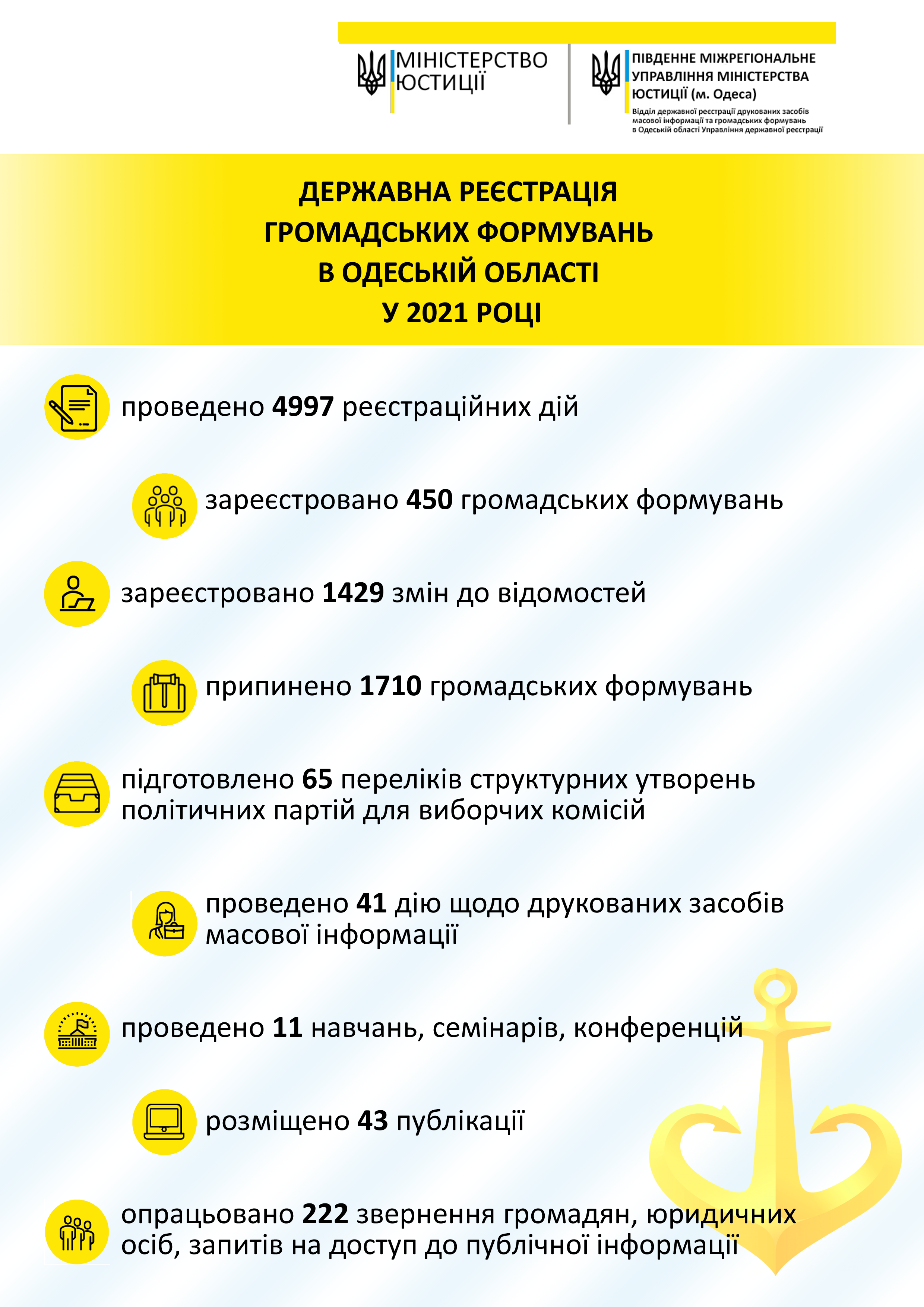 МІНІСТЕРСТВО ЮСТИЦІЇ

ПІВДЕННЕ МІЖРЕГІОНАЛЬНЕ УПРАВЛІННЯ МІНІСТЕРСТВА ЮСТИЦІЇ (м. Одеса)
Відділ державної реєстрації друкованих засобів масової інформації та громадських формувань в Одеській області Управління державної реєстрації

ДЕРЖАВНА РЕЄСТРАЦІЯ ГРОМАДСЬКИХ ФОРМУВАНЬ В ОДЕСЬКІЙ ОБЛАСТІ У 2021 РОЦІ

проведено 4997 реєстраційних дій

зареєстровано 450 громадських формувань

зареєстровано 1429 змін до відомостей

припинено 1710 громадських формувань

підготовлено 65 переліків структурних утворень політичних партій для виборчих комісій

проведено 41 дію щодо друкованих засобів масової інформації

проведено 11 навчань, семінарів, конференцій

розміщено 43 публікації

опрацьовано 222 звернення громадян, юридичних осіб, запитів на доступ до публічної інформації